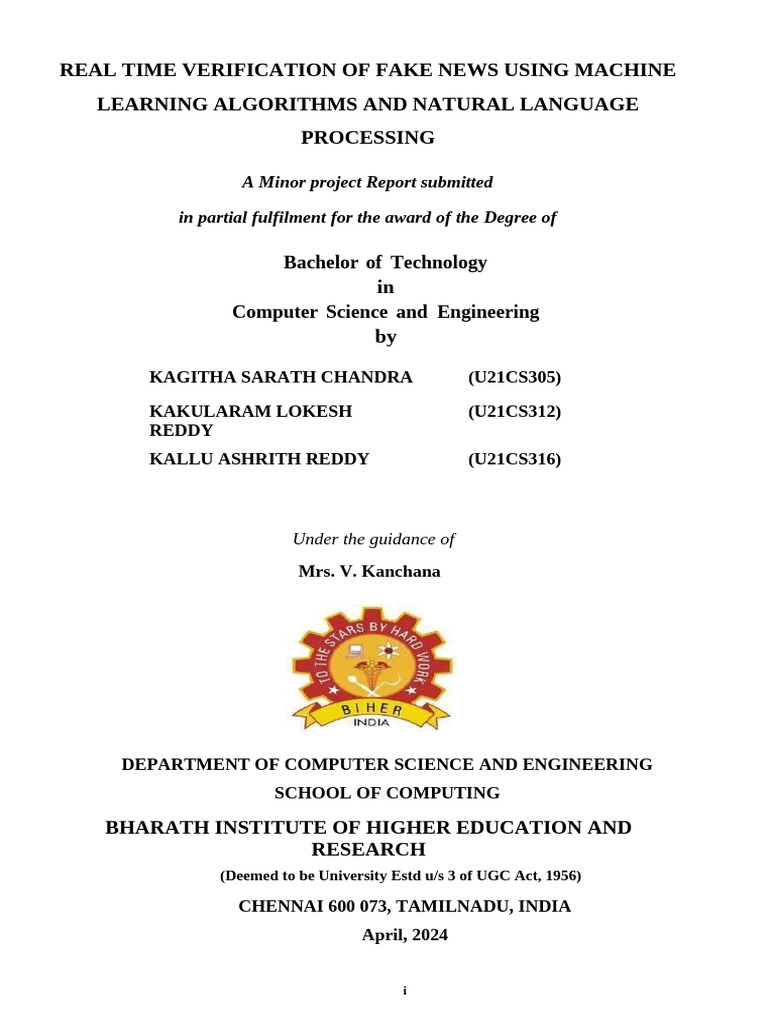 REAL TIME VERIFICATION OF FAKE NEWS USING MACHINE LEARNING ALGORITHMS AND NATURAL LANGUAGE PROCESSING

A Minor project Report submitted

in partial fulfilment for the award of the Degree of

Bachelor of Technology
in
Computer Science and Engineering
by

| KAGITHA SARATH CHANDRA | (U21CS305) |
|---|---|
| KAKULARAM LOKESH REDDY | (U21CS312) |
| KALLU ASHRITH REDDY | (U21CS316) |

Under the guidance of

Mrs. V. Kanchana

TO THE STARS BY HARD WORK
BIHER
INDIA

DEPARTMENT OF COMPUTER SCIENCE AND ENGINEERING
SCHOOL OF COMPUTING

BHARATH INSTITUTE OF HIGHER EDUCATION AND RESEARCH

(Deemed to be University Estd u/s 3 of UGC Act, 1956)

CHENNAI 600 073, TAMILNADU, INDIA

April, 2024

i